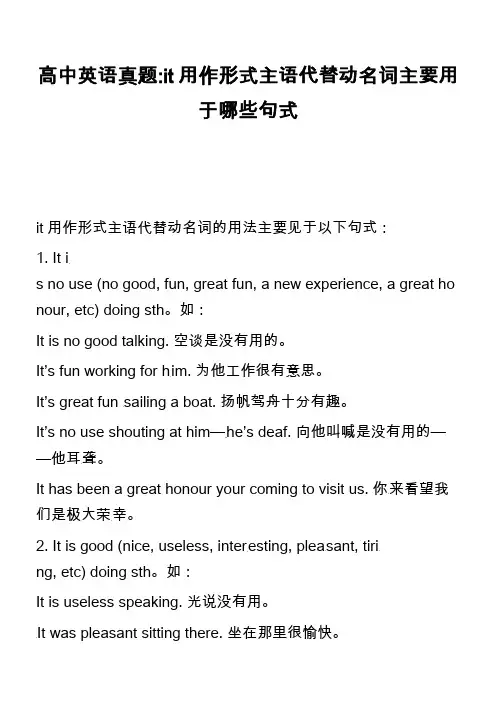 高中英语真题:it 用作形式主语代替动名词主要用于哪些句式

it 用作形式主语代替动名词的用法主要见于以下句式：

1. It is no use (no good, fun, great fun, a new experience, a great honour, etc) doing sth。如：

It is no good talking. 空谈是没有用的。

It's fun working for him. 为他工作很有意思。

It's great fun sailing a boat. 扬帆驾舟十分有趣。

It's no use shouting at him—he's deaf. 向他叫喊是没有用的——他耳聋。

It has been a great honour your coming to visit us. 你来看望我们是极大荣幸。

2. It is good (nice, useless, interesting, pleasant, tiring, etc) doing sth。如：

It is useless speaking. 光说没有用。

It was pleasant sitting there. 坐在那里很愉快。